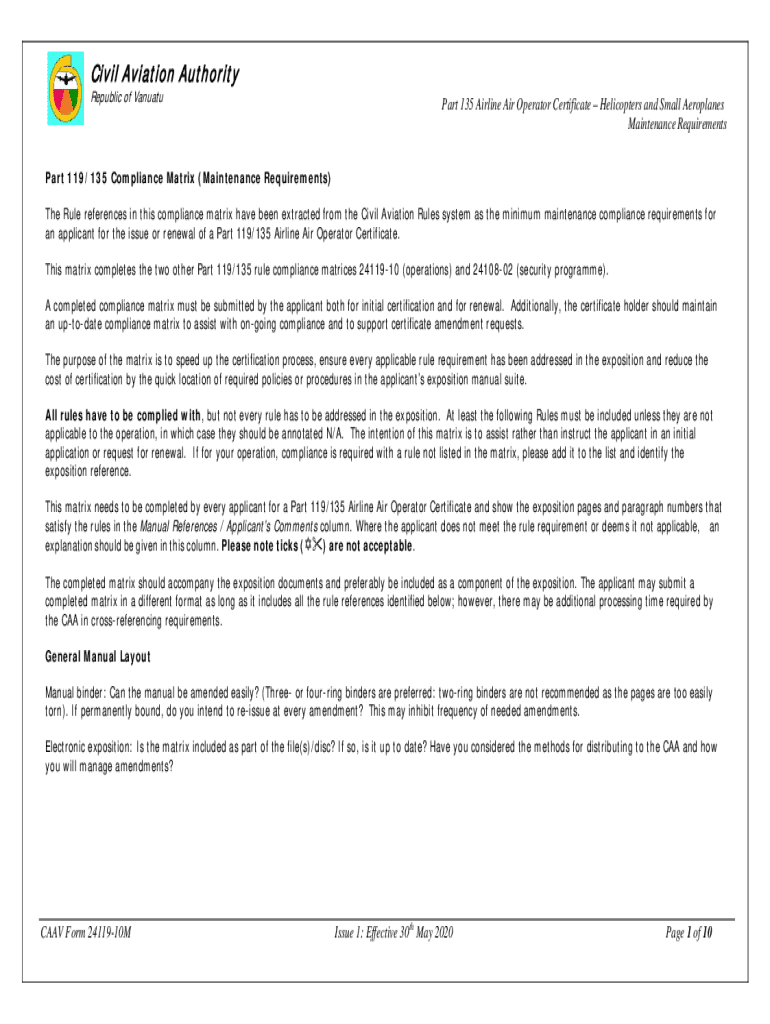 Civil Aviation Authority
Republic of Vanuatu

Part 135 Airline Air Operator Certificate – Helicopters and Small Aeroplanes
Maintenance Requirements

Part 119/135 Compliance Matrix (Maintenance Requirements)

The Rule references in this compliance matrix have been extracted from the Civil Aviation Rules system as the minimum maintenance compliance requirements for an applicant for the issue or renewal of a Part 119/135 Airline Air Operator Certificate.

This matrix completes the two other Part 119/135 rule compliance matrices 24119-10 (operations) and 24108-02 (security programme).

A completed compliance matrix must be submitted by the applicant both for initial certification and for renewal. Additionally, the certificate holder should maintain an up-to-date compliance matrix to assist with on-going compliance and to support certificate amendment requests.

The purpose of the matrix is to speed up the certification process, ensure every applicable rule requirement has been addressed in the exposition and reduce the cost of certification by the quick location of required policies or procedures in the applicant's exposition manual suite.

All rules have to be complied with, but not every rule has to be addressed in the exposition. At least the following Rules must be included unless they are not applicable to the operation, in which case they should be annotated N/A. The intention of this matrix is to assist rather than instruct the applicant in an initial application or request for renewal. If for your operation, compliance is required with a rule not listed in the matrix, please add it to the list and identify the exposition reference.

This matrix needs to be completed by every applicant for a Part 119/135 Airline Air Operator Certificate and show the exposition pages and paragraph numbers that satisfy the rules in the Manual References / Applicant's Comments column. Where the applicant does not meet the rule requirement or deems it not applicable, an explanation should be given in this column. Please note ticks (✓✗) are not acceptable.

The completed matrix should accompany the exposition documents and preferably be included as a component of the exposition. The applicant may submit a completed matrix in a different format as long as it includes all the rule references identified below; however, there may be additional processing time required by the CAA in cross-referencing requirements.

General Manual Layout

Manual binder: Can the manual be amended easily? (Three- or four-ring binders are preferred: two-ring binders are not recommended as the pages are too easily torn). If permanently bound, do you intend to re-issue at every amendment? This may inhibit frequency of needed amendments.

Electronic exposition: Is the matrix included as part of the file(s)/disc? If so, is it up to date? Have you considered the methods for distributing to the CAA and how you will manage amendments?

CAAV Form 24119-10M

Issue 1: Effective 30$^{th}$ May 2020

Page 1 of 10